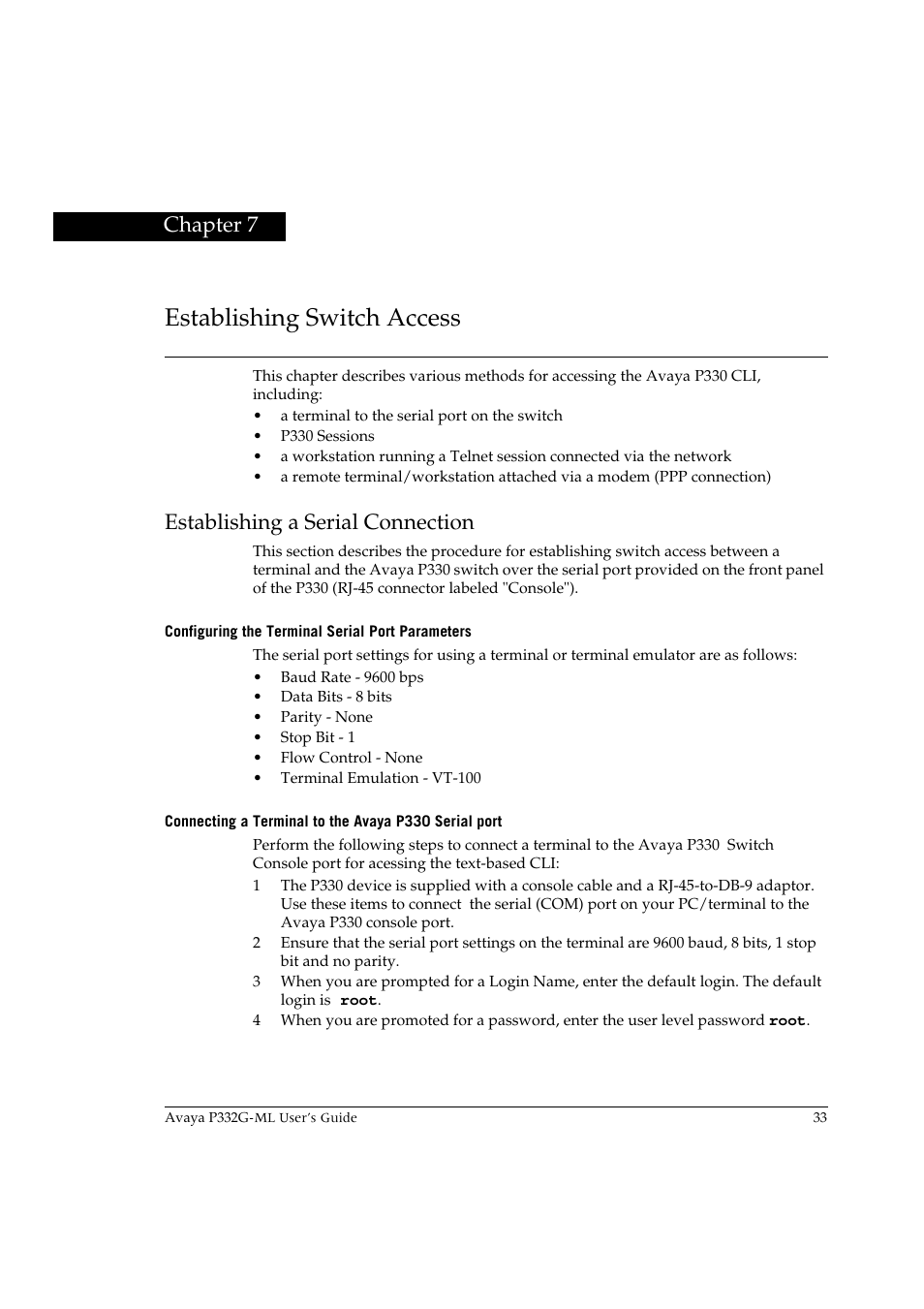 Chapter 7

Establishing Switch Access

This chapter describes various methods for accessing the Avaya P330 CLI, including:
• a terminal to the serial port on the switch
• P330 Sessions
• a workstation running a Telnet session connected via the network
• a remote terminal/workstation attached via a modem (PPP connection)

Establishing a Serial Connection

This section describes the procedure for establishing switch access between a terminal and the Avaya P330 switch over the serial port provided on the front panel of the P330 (RJ-45 connector labeled "Console").

Configuring the Terminal Serial Port Parameters

The serial port settings for using a terminal or terminal emulator are as follows:
• Baud Rate - 9600 bps
• Data Bits - 8 bits
• Parity - None
• Stop Bit - 1
• Flow Control - None
• Terminal Emulation - VT-100

Connecting a Terminal to the Avaya P330 Serial port

Perform the following steps to connect a terminal to the Avaya P330 Switch Console port for acessing the text-based CLI:
1 The P330 device is supplied with a console cable and a RJ-45-to-DB-9 adaptor. Use these items to connect the serial (COM) port on your PC/terminal to the Avaya P330 console port.
2 Ensure that the serial port settings on the terminal are 9600 baud, 8 bits, 1 stop bit and no parity.
3 When you are prompted for a Login Name, enter the default login. The default login is root.
4 When you are promoted for a password, enter the user level password root.

Avaya P332G-ML User's Guide 33